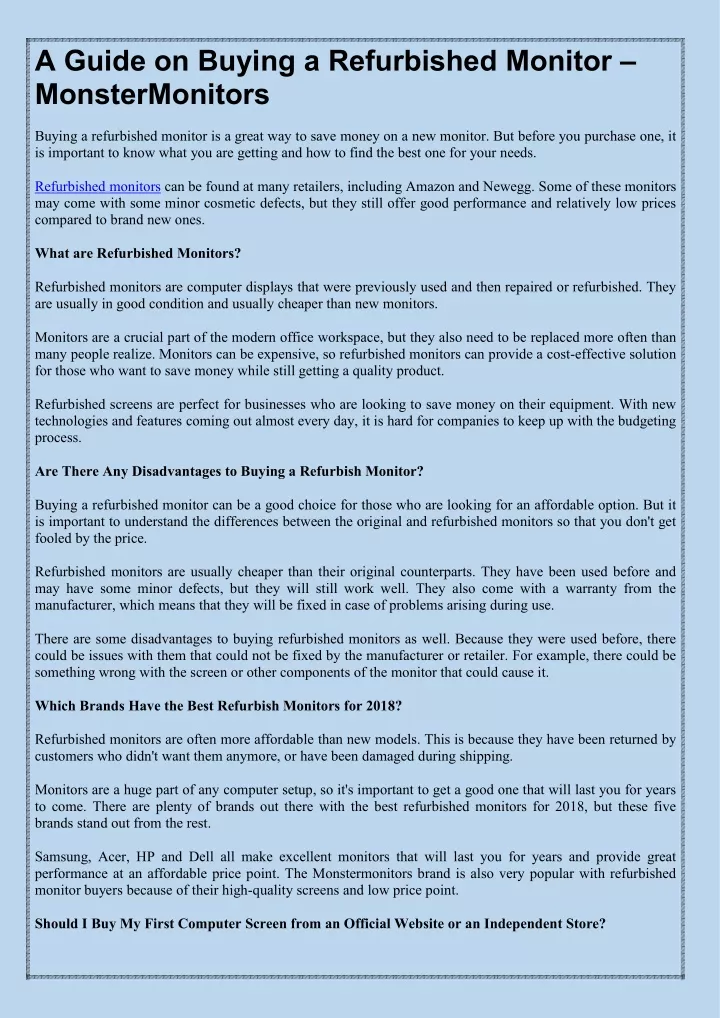 A Guide on Buying a Refurbished Monitor – MonsterMonitors

Buying a refurbished monitor is a great way to save money on a new monitor. But before you purchase one, it is important to know what you are getting and how to find the best one for your needs.

Refurbished monitors can be found at many retailers, including Amazon and Newegg. Some of these monitors may come with some minor cosmetic defects, but they still offer good performance and relatively low prices compared to brand new ones.

What are Refurbished Monitors?

Refurbished monitors are computer displays that were previously used and then repaired or refurbished. They are usually in good condition and usually cheaper than new monitors.

Monitors are a crucial part of the modern office workspace, but they also need to be replaced more often than many people realize. Monitors can be expensive, so refurbished monitors can provide a cost-effective solution for those who want to save money while still getting a quality product.

Refurbished screens are perfect for businesses who are looking to save money on their equipment. With new technologies and features coming out almost every day, it is hard for companies to keep up with the budgeting process.

Are There Any Disadvantages to Buying a Refurbish Monitor?

Buying a refurbished monitor can be a good choice for those who are looking for an affordable option. But it is important to understand the differences between the original and refurbished monitors so that you don't get fooled by the price.

Refurbished monitors are usually cheaper than their original counterparts. They have been used before and may have some minor defects, but they will still work well. They also come with a warranty from the manufacturer, which means that they will be fixed in case of problems arising during use.

There are some disadvantages to buying refurbished monitors as well. Because they were used before, there could be issues with them that could not be fixed by the manufacturer or retailer. For example, there could be something wrong with the screen or other components of the monitor that could cause it.

Which Brands Have the Best Refurbish Monitors for 2018?

Refurbished monitors are often more affordable than new models. This is because they have been returned by customers who didn't want them anymore, or have been damaged during shipping.

Monitors are a huge part of any computer setup, so it's important to get a good one that will last you for years to come. There are plenty of brands out there with the best refurbished monitors for 2018, but these five brands stand out from the rest.

Samsung, Acer, HP and Dell all make excellent monitors that will last you for years and provide great performance at an affordable price point. The Monstermonitors brand is also very popular with refurbished monitor buyers because of their high-quality screens and low price point.

Should I Buy My First Computer Screen from an Official Website or an Independent Store?